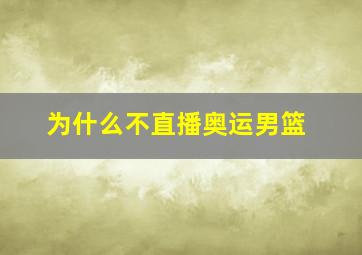 为什么不直播奥运男篮